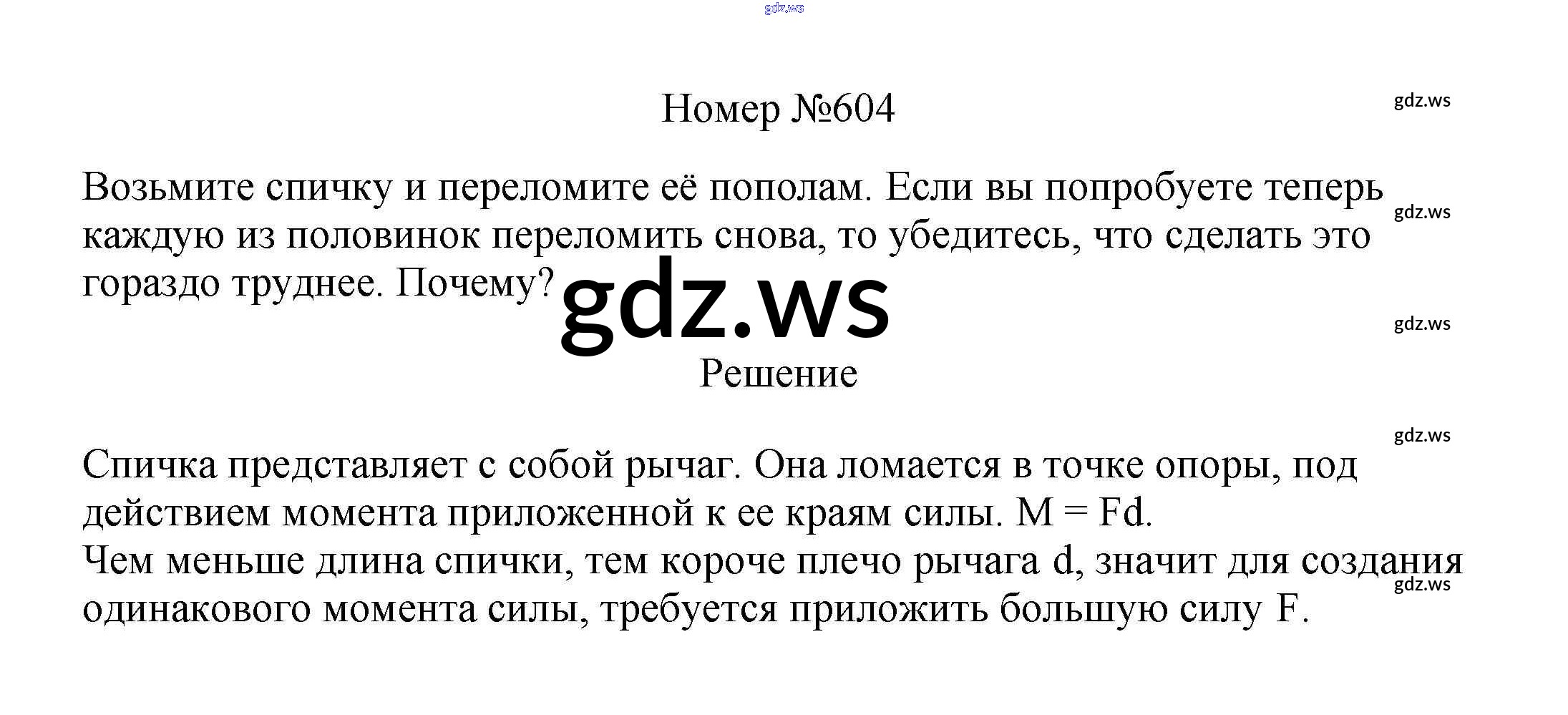 Номер №604

Возьмите спичку и переломите её пополам. Если вы попробуете теперь каждую из половинок переломить снова, то убедитесь, что сделать это гораздо труднее. Почему?

Решение

Спичка представляет с собой рычаг. Она ломается в точке опоры, под действием момента приложенной к ее краям силы. $M = Fd$.
Чем меньше длина спички, тем короче плечо рычага d, значит для создания одинакового момента силы, требуется приложить большую силу F.

gdz.ws